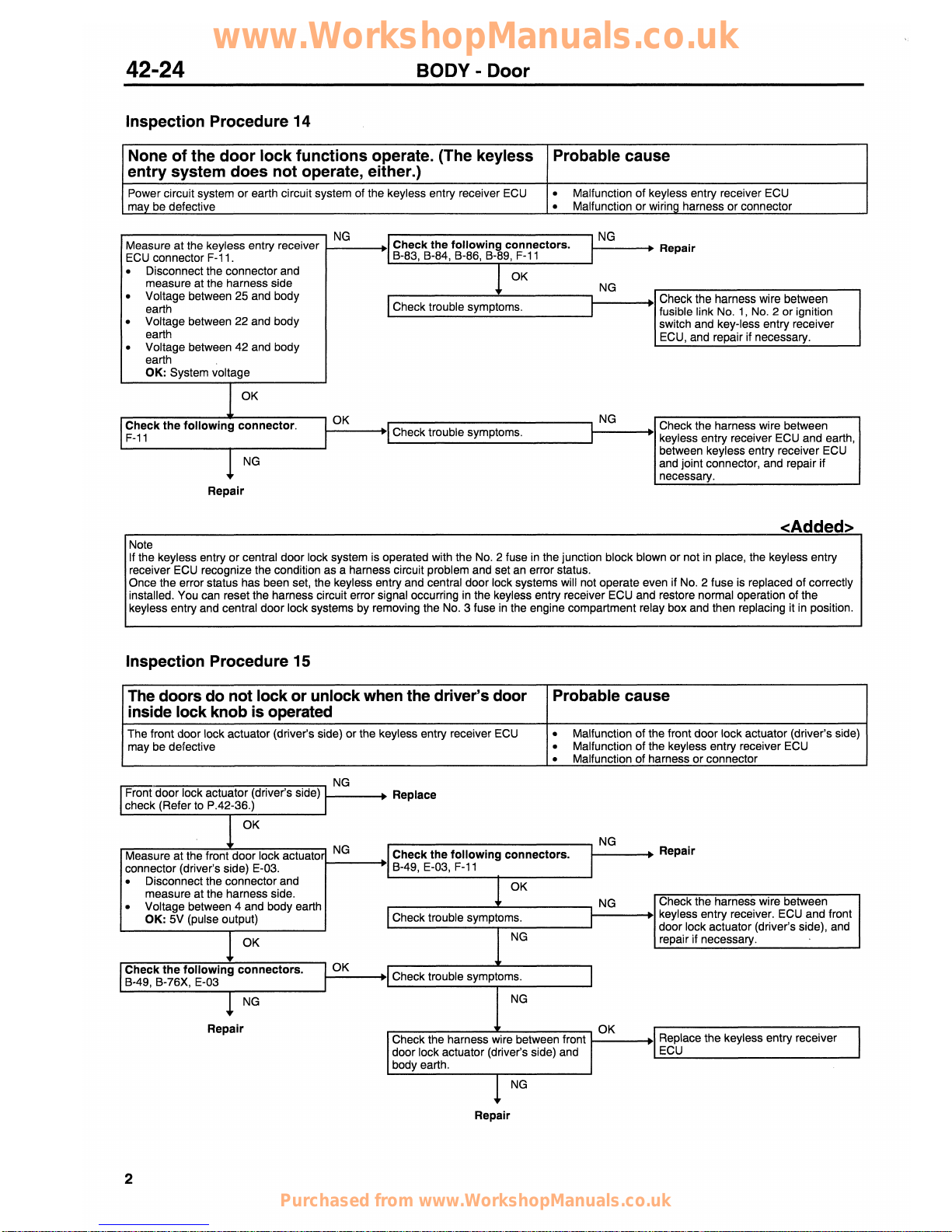 www.WorkshopManuals.co.uk

42-24

BODY - Door

Inspection Procedure 14

| None of the door lock functions operate. (The keyless entry system does not operate, either.) | Probable cause |
|---|---|
| Power circuit system or earth circuit system of the keyless entry receiver ECU may be defective | • Malfunction of keyless entry receiver ECU • Malfunction or wiring harness or connector |

Measure at the keyless entry receiver ECU connector F-11.
• Disconnect the connector and measure at the harness side
• Voltage between 25 and body earth
• Voltage between 22 and body earth
• Voltage between 42 and body earth
OK: System voltage

NG

Check the following connectors.
B-83, B-84, B-86, B-89, F-11

NG

Repair

OK

Check trouble symptoms.

NG

Check the harness wire between fusible link No. 1, No. 2 or ignition switch and key-less entry receiver ECU, and repair if necessary.

OK

Check the following connector.
F-11

OK

Check trouble symptoms.

NG

Check the harness wire between keyless entry receiver ECU and earth, between keyless entry receiver ECU and joint connector, and repair if necessary.

NG

Repair

<Added>

Note
If the keyless entry or central door lock system is operated with the No. 2 fuse in the junction block blown or not in place, the keyless entry receiver ECU recognize the condition as a harness circuit problem and set an error status.
Once the error status has been set, the keyless entry and central door lock systems will not operate even if No. 2 fuse is replaced of correctly installed. You can reset the harness circuit error signal occurring in the keyless entry receiver ECU and restore normal operation of the keyless entry and central door lock systems by removing the No. 3 fuse in the engine compartment relay box and then replacing it in position.

Inspection Procedure 15

| The doors do not lock or unlock when the driver's door inside lock knob is operated | Probable cause |
|---|---|
| The front door lock actuator (driver's side) or the keyless entry receiver ECU may be defective | • Malfunction of the front door lock actuator (driver's side) • Malfunction of the keyless entry receiver ECU • Malfunction of harness or connector |

Front door lock actuator (driver's side) check (Refer to P.42-36.)

NG

Replace

OK

Measure at the front door lock actuator connector (driver's side) E-03.
• Disconnect the connector and measure at the harness side.
• Voltage between 4 and body earth
OK: 5V (pulse output)

NG

Check the following connectors.
B-49, E-03, F-11

NG

Repair

OK

Check trouble symptoms.

NG

Check the harness wire between keyless entry receiver. ECU and front door lock actuator (driver's side), and repair if necessary.

NG

OK

Check the following connectors.
B-49, B-76X, E-03

OK

Check trouble symptoms.

NG

Repair

NG

Check the harness wire between front door lock actuator (driver's side) and body earth.

OK

Replace the keyless entry receiver ECU

NG

Repair

2

Purchased from www.WorkshopManuals.co.uk